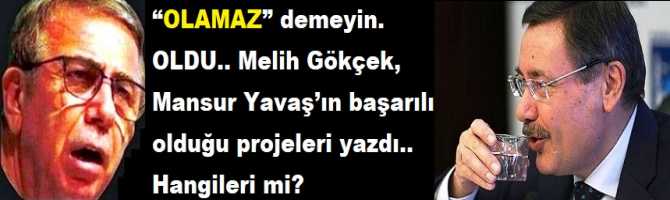 “OLAMAZ” demeyin. OLDU.. Melih Gökçek, Mansur Yavaş’ın başarılı olduğu projeleri yazdı.. Hangileri mi?